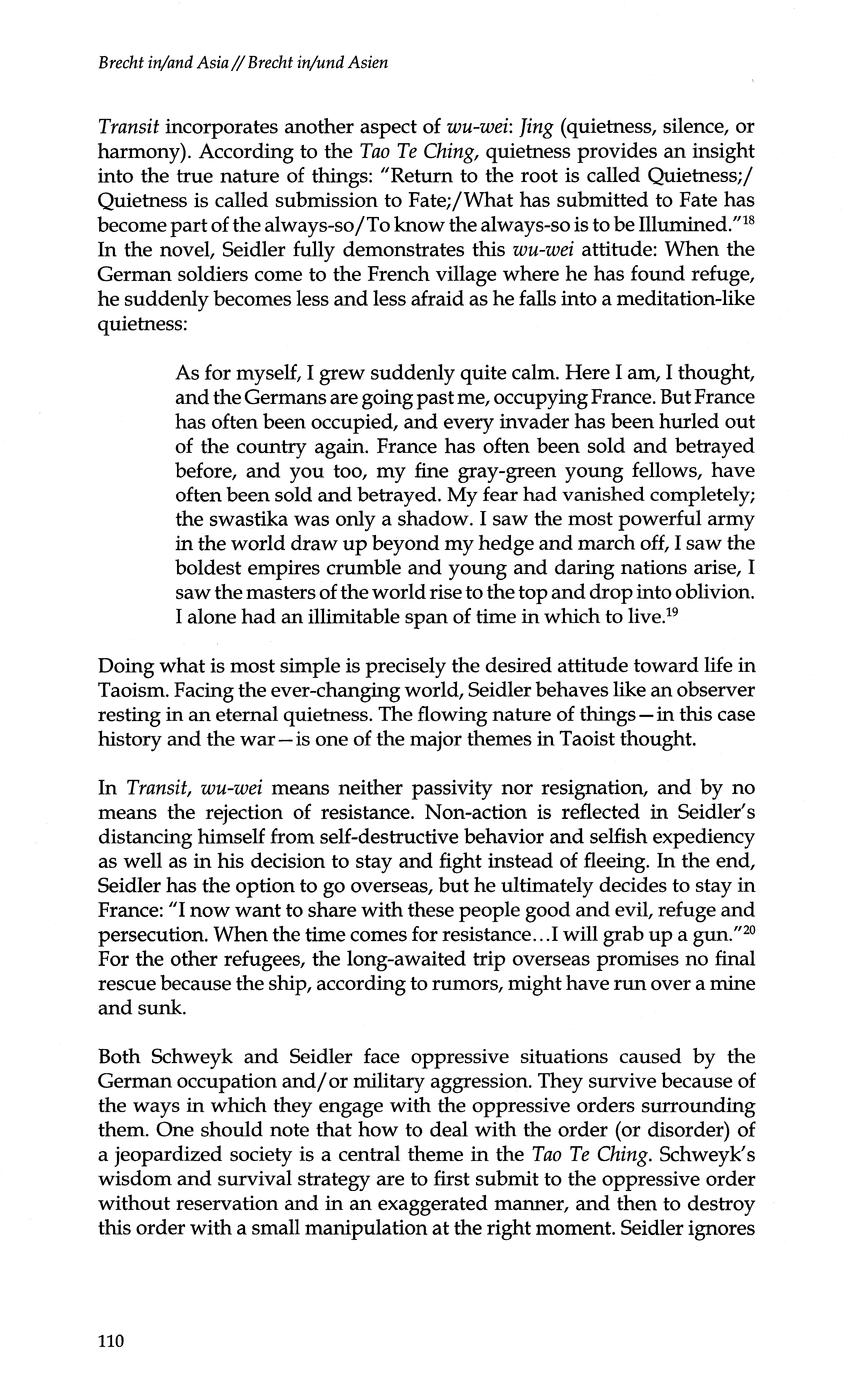 Brecht in/and Asia // Brecht in/und Asien

Transit incorporates another aspect of wu-wei: Jing (quietness, silence, or harmony). According to the Tao Te Ching, quietness provides an insight into the true nature of things: "Return to the root is called Quietness;/ Quietness is called submission to Fate;/What has submitted to Fate has become part of the always-so/To know the always-so is to be Illumined."$^{18}$ In the novel, Seidler fully demonstrates this wu-wei attitude: When the German soldiers come to the French village where he has found refuge, he suddenly becomes less and less afraid as he falls into a meditation-like quietness:

As for myself, I grew suddenly quite calm. Here I am, I thought, and the Germans are going past me, occupying France. But France has often been occupied, and every invader has been hurled out of the country again. France has often been sold and betrayed before, and you too, my fine gray-green young fellows, have often been sold and betrayed. My fear had vanished completely; the swastika was only a shadow. I saw the most powerful army in the world draw up beyond my hedge and march off, I saw the boldest empires crumble and young and daring nations arise, I saw the masters of the world rise to the top and drop into oblivion. I alone had an illimitable span of time in which to live.$^{19}$

Doing what is most simple is precisely the desired attitude toward life in Taoism. Facing the ever-changing world, Seidler behaves like an observer resting in an eternal quietness. The flowing nature of things—in this case history and the war—is one of the major themes in Taoist thought.

In Transit, wu-wei means neither passivity nor resignation, and by no means the rejection of resistance. Non-action is reflected in Seidler's distancing himself from self-destructive behavior and selfish expediency as well as in his decision to stay and fight instead of fleeing. In the end, Seidler has the option to go overseas, but he ultimately decides to stay in France: "I now want to share with these people good and evil, refuge and persecution. When the time comes for resistance...I will grab up a gun."$^{20}$ For the other refugees, the long-awaited trip overseas promises no final rescue because the ship, according to rumors, might have run over a mine and sunk.

Both Schweyk and Seidler face oppressive situations caused by the German occupation and/or military aggression. They survive because of the ways in which they engage with the oppressive orders surrounding them. One should note that how to deal with the order (or disorder) of a jeopardized society is a central theme in the Tao Te Ching. Schweyk's wisdom and survival strategy are to first submit to the oppressive order without reservation and in an exaggerated manner, and then to destroy this order with a small manipulation at the right moment. Seidler ignores

110